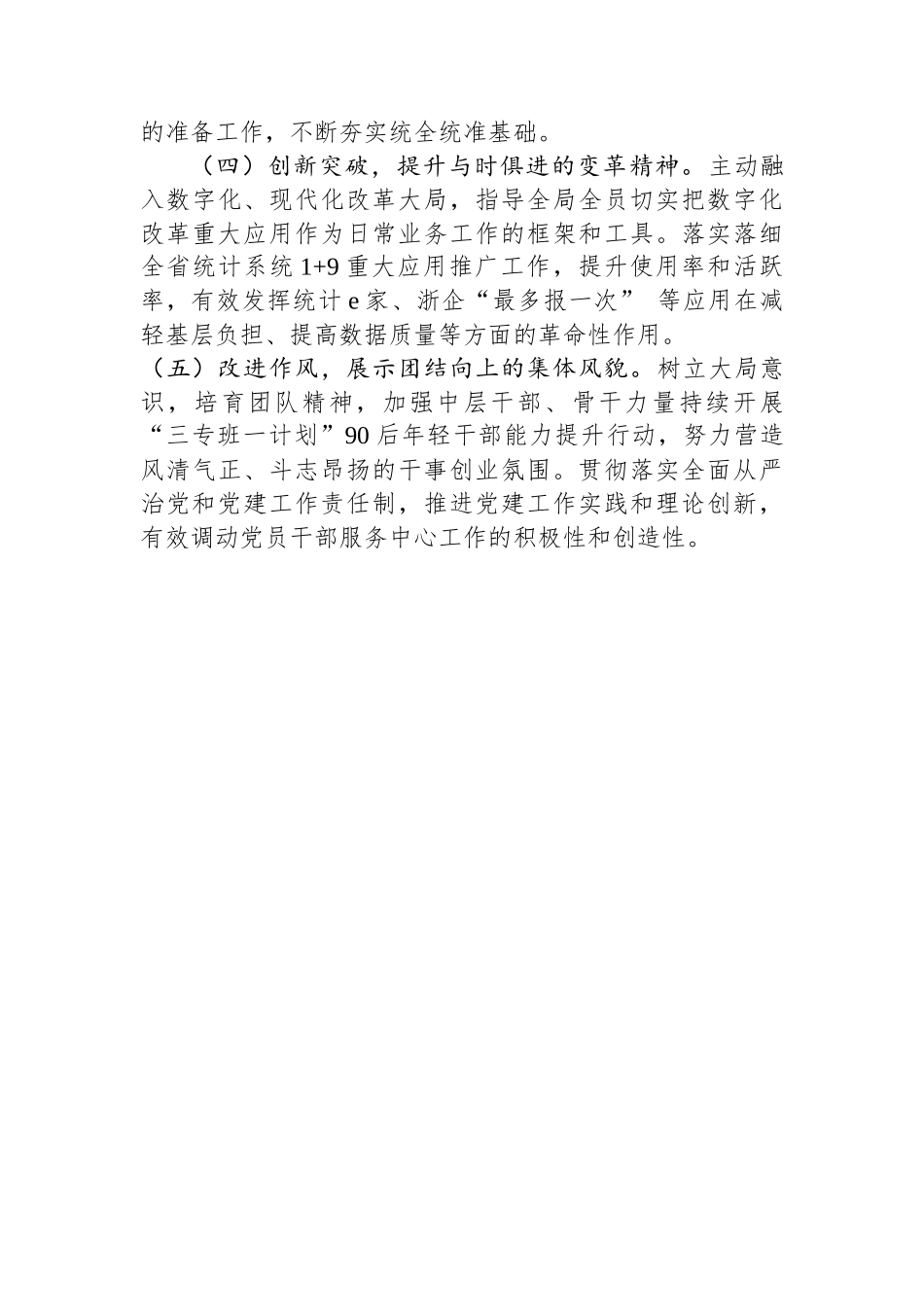 的准备工作，不断夯实统全统准基础。

（四）创新突破，提升与时俱进的变革精神。主动融入数字化、现代化改革大局，指导全局全员切实把数字化改革重大应用作为日常业务工作的框架和工具。落实落细全省统计系统 1+9 重大应用推广工作，提升使用率和活跃率，有效发挥统计 e 家、浙企“最多报一次” 等应用在减轻基层负担、提高数据质量等方面的革命性作用。

（五）改进作风，展示团结向上的集体风貌。树立大局意识，培育团队精神，加强中层干部、骨干力量持续开展“三专班一计划”90 后年轻干部能力提升行动，努力营造风清气正、斗志昂扬的干事创业氛围。贯彻落实全面从严治党和党建工作责任制，推进党建工作实践和理论创新，有效调动党员干部服务中心工作的积极性和创造性。